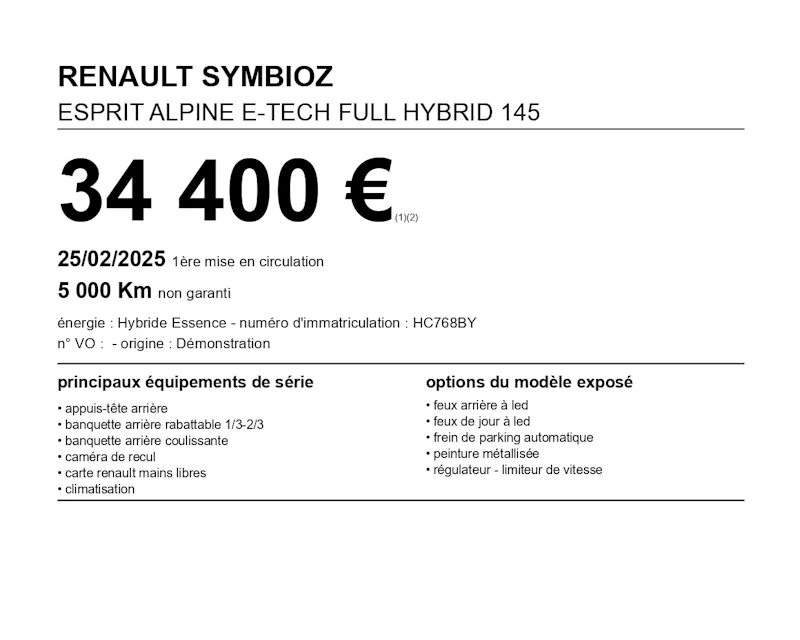 RENAULT SYMBIOZ
ESPRIT ALPINE E-TECH FULL HYBRID 145

34 400 € (1)(2)

25/02/2025 1ère mise en circulation
5 000 Km non garanti

énergie : Hybride Essence - numéro d'immatriculation : HC768BY
n° VO : - origine : Démonstration

principaux équipements de série
• appuis-tête arrière
• banquette arrière rabattable 1/3-2/3
• banquette arrière coulissante
• caméra de recul
• carte renault mains libres
• climatisation

options du modèle exposé
• feux arrière à led
• feux de jour à led
• frein de parking automatique
• peinture métallisée
• régulateur - limiteur de vitesse